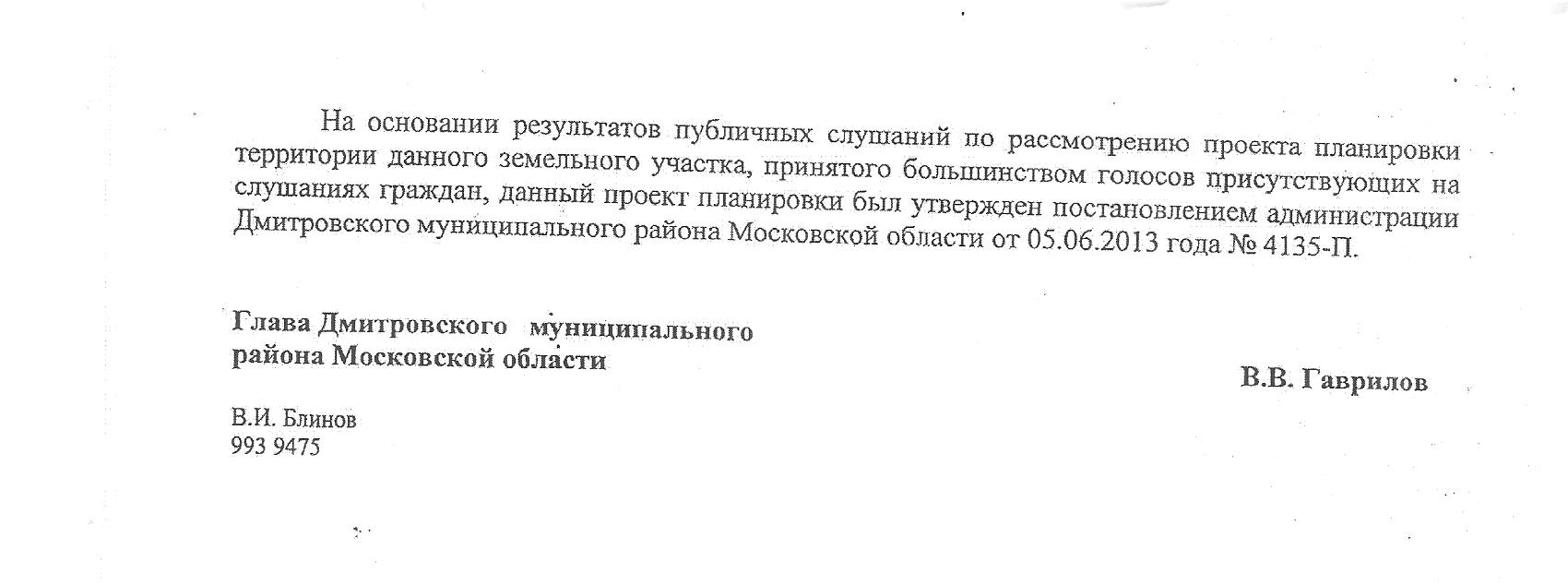 На основании результатов публичных слушаний по рассмотрению проекта планировки территории данного земельного участка, принятого большинством голосов присутствующих на слушаниях граждан, данный проект планировки был утвержден постановлением администрации Дмитровского муниципального района Московской области от 05.06.2013 года № 4135-П.

Глава Дмитровского муниципального
района Московской области

В.В. Гаврилов

В.И. Блинов
993 9475